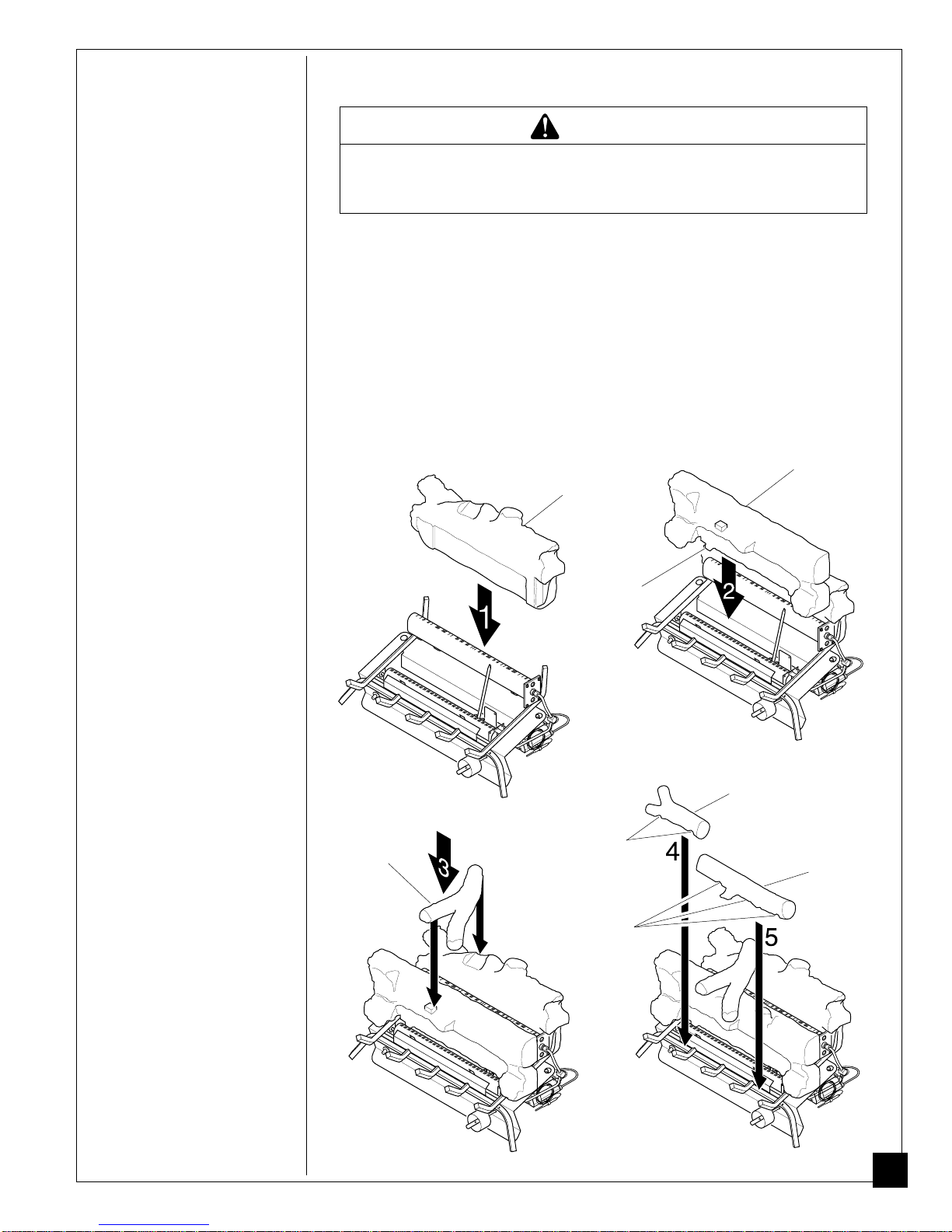 1

2

3

4

5